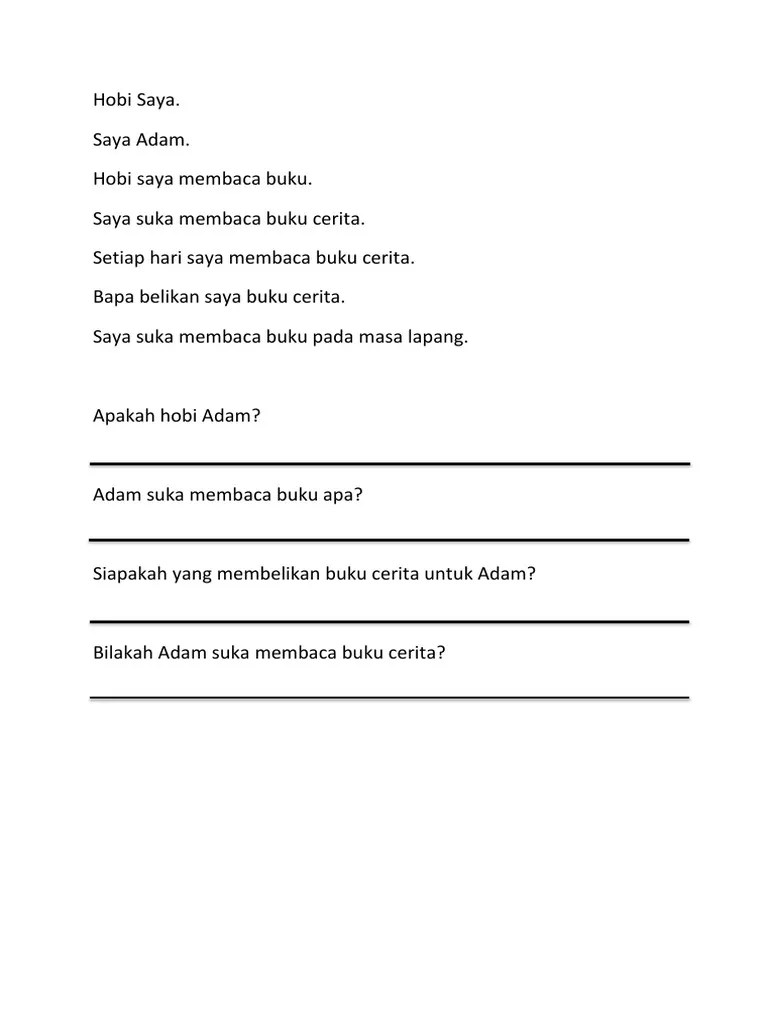 Hobi Saya.

Saya Adam.

Hobi saya membaca buku.

Saya suka membaca buku cerita.

Setiap hari saya membaca buku cerita.

Bapa belikan saya buku cerita.

Saya suka membaca buku pada masa lapang.

Apakah hobi Adam?

Adam suka membaca buku apa?

Siapakah yang membelikan buku cerita untuk Adam?

Bilakah Adam suka membaca buku cerita?